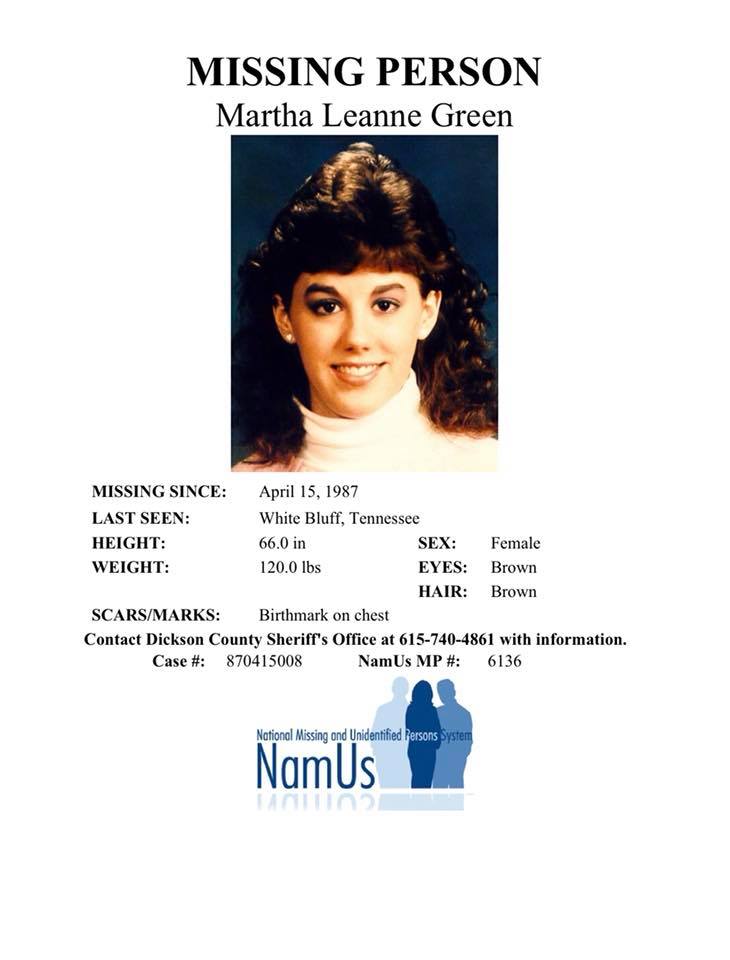 MISSING PERSON
Martha Leanne Green

MISSING SINCE: April 15, 1987
LAST SEEN: White Bluff, Tennessee
HEIGHT: 66.0 in
SEX: Female
WEIGHT: 120.0 lbs
EYES: Brown
HAIR: Brown
SCARS/MARKS: Birthmark on chest

Contact Dickson County Sheriff's Office at 615-740-4861 with information.
Case #: 870415008 NamUs MP #: 6136

National Missing and Unidentified Persons System
NamUs